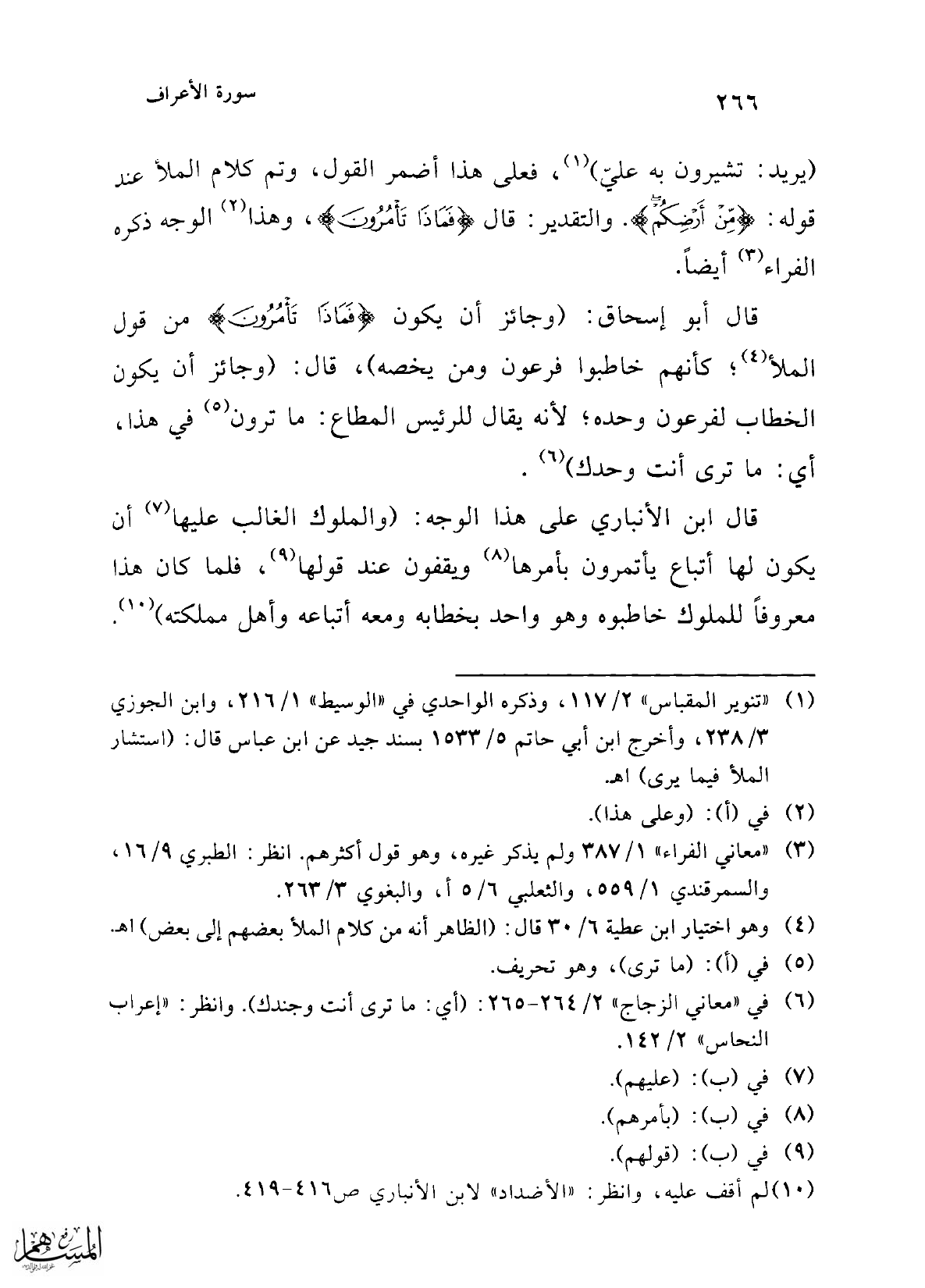 ٢٦٦ سورة الأعراف

(يريد: تشيرون به عليّ)$^{(١)}$، فعلى هذا أضمر القول، وتم كلام الملأ عند قوله: ﴿مِّنْ أَرْضِكُمْ﴾. والتقدير: قال ﴿فَمَاذَا تَأْمُرُونَ﴾، وهذا$^{(٢)}$ الوجه ذكره الفراء$^{(٣)}$ أيضاً.

قال أبو إسحاق: (وجائز أن يكون ﴿فَمَاذَا تَأْمُرُونَ﴾ من قول الملأ$^{(٤)}$؛ كأنهم خاطبوا فرعون ومن يخصه)، قال: (وجائز أن يكون الخطاب لفرعون وحده؛ لأنه يقال للرئيس المطاع: ما ترون$^{(٥)}$ في هذا، أي: ما ترى أنت وحدك)$^{(٦)}$ .

قال ابن الأنباري على هذا الوجه: (والملوك الغالب عليها$^{(٧)}$ أن يكون لها أتباع يأتمرون بأمرها$^{(٨)}$ ويقفون عند قولها$^{(٩)}$، فلما كان هذا معروفاً للملوك خاطبوه وهو واحد بخطابه ومعه أتباعه وأهل مملكته)$^{(١٠)}$.

(١) «تنوير المقباس» ٢/ ١١٧، وذكره الواحدي في «الوسيط» ١/ ٢١٦، وابن الجوزي ٣/ ٢٣٨، وأخرج ابن أبي حاتم ٥/ ١٥٣٣ بسند جيد عن ابن عباس قال: (استشار الملأ فيما يرى) اهـ.
(٢) في (أ): (وعلى هذا).
(٣) «معاني الفراء» ١/ ٣٨٧ ولم يذكر غيره، وهو قول أكثرهم. انظر: الطبري ٩/ ١٦، والسمرقندي ١/ ٥٥٩، والثعلبي ٦/ ٥ أ، والبغوي ٣/ ٢٦٣.
(٤) وهو اختيار ابن عطية ٦/ ٣٠ قال: (الظاهر أنه من كلام الملأ بعضهم إلى بعض) اهـ.
(٥) في (أ): (ما ترى)، وهو تحريف.
(٦) في «معاني الزجاج» ٢/ ٢٦٤-٢٦٥: (أي: ما ترى أنت وجندك). وانظر: «إعراب النحاس» ٢/ ١٤٢.
(٧) في (ب): (عليهم).
(٨) في (ب): (بأمرهم).
(٩) في (ب): (قولهم).
(١٠) لم أقف عليه، وانظر: «الأضداد» لابن الأنباري ص٤١٦-٤١٩.

المسهم